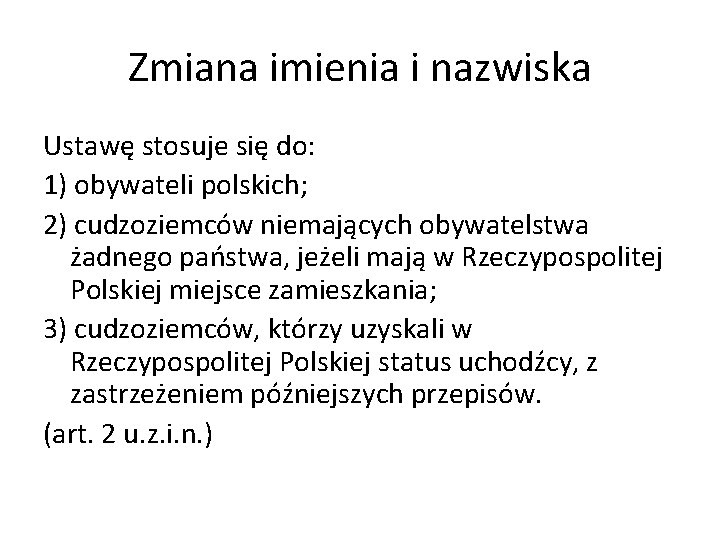 Zmiana imienia i nazwiska

Ustawę stosuje się do:

1) obywateli polskich;

2) cudzoziemców niemających obywatelstwa żadnego państwa, jeżeli mają w Rzeczypospolitej Polskiej miejsce zamieszkania;

3) cudzoziemców, którzy uzyskali w Rzeczypospolitej Polskiej status uchodźcy, z zastrzeżeniem późniejszych przepisów.

(art. 2 u.z.i.n.)